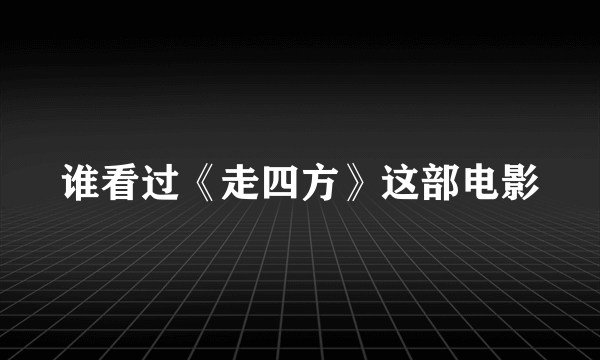 谁看过《走四方》这部电影